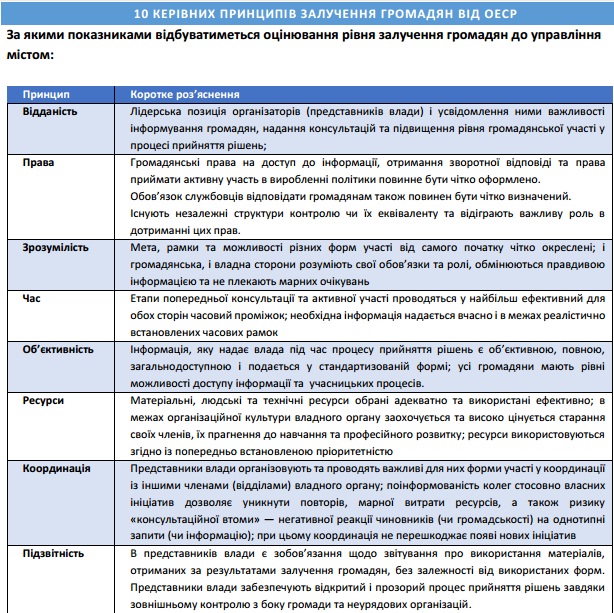 10 КЕРІВНИХ ПРИНЦИПІВ ЗАЛУЧЕННЯ ГРОМАДЯН ВІД ОЕСР

За якими показниками відбуватиметься оцінювання рівня залучення громадян до управління містом:

| Принцип | Коротке роз'яснення |
|---|---|
| Відданість | Лідерська позиція організаторів (представників влади) і усвідомлення ними важливості інформування громадян, надання консультацій та підвищення рівня громадянської участі у процесі прийняття рішень; |
| Права | Громадянські права на доступ до інформації, отримання зворотної відповіді та права приймати активну участь в виробленні політики повинне бути чітко оформлено. Обов'язок службовців відповідати громадянам також повинен бути чітко визначений. Існують незалежні структури контролю чи їх еквіваленту та відіграють важливу роль в дотриманні цих прав. |
| Зрозумілість | Мета, рамки та можливості різних форм участі від самого початку чітко окреслені; і громадянська, і владна сторони розуміють свої обов'язки та ролі, обмінюються правдивою інформацією та не плекають марних очікувань |
| Час | Етапи попередньої консультації та активної участі проводяться у найбільш ефективний для обох сторін часовий проміжок; необхідна інформація надається вчасно і в межах реалістично встановлених часових рамок |
| Об'єктивність | Інформація, яку надає влада під час процесу прийняття рішень є об'єктивною, повною, загальнодоступною і подається у стандартизованій формі; усі громадяни мають рівні можливості доступу інформації та учасницьких процесів. |
| Ресурси | Матеріальні, людські та технічні ресурси обрані адекватно та використані ефективно; в межах організаційної культури владного органу заохочується та високо цінується старання своїх членів, їх прагнення до навчання та професійного розвитку; ресурси використовуються згідно із попередньо встановленою пріоритетністю |
| Координація | Представники влади організовують та проводять важливі для них форми участі у координації із іншими членами (відділами) владного органу; поінформованість колег стосовно власних ініціатив дозволяє уникнути повторів, марної витрати ресурсів, а також ризику «консультаційної втоми» — негативної реакції чиновників (чи громадськості) на однотипні запити (чи інформацію); при цьому координація не перешкоджає появі нових ініціатив |
| Підзвітність | В представників влади є зобов'язання щодо звітування про використання матеріалів, отриманих за результатами залучення громадян, без залежності від використаних форм. Представники влади забезпечують відкритий і прозорий процес прийняття рішень завдяки зовнішньому контролю з боку громади та неурядових організацій. |